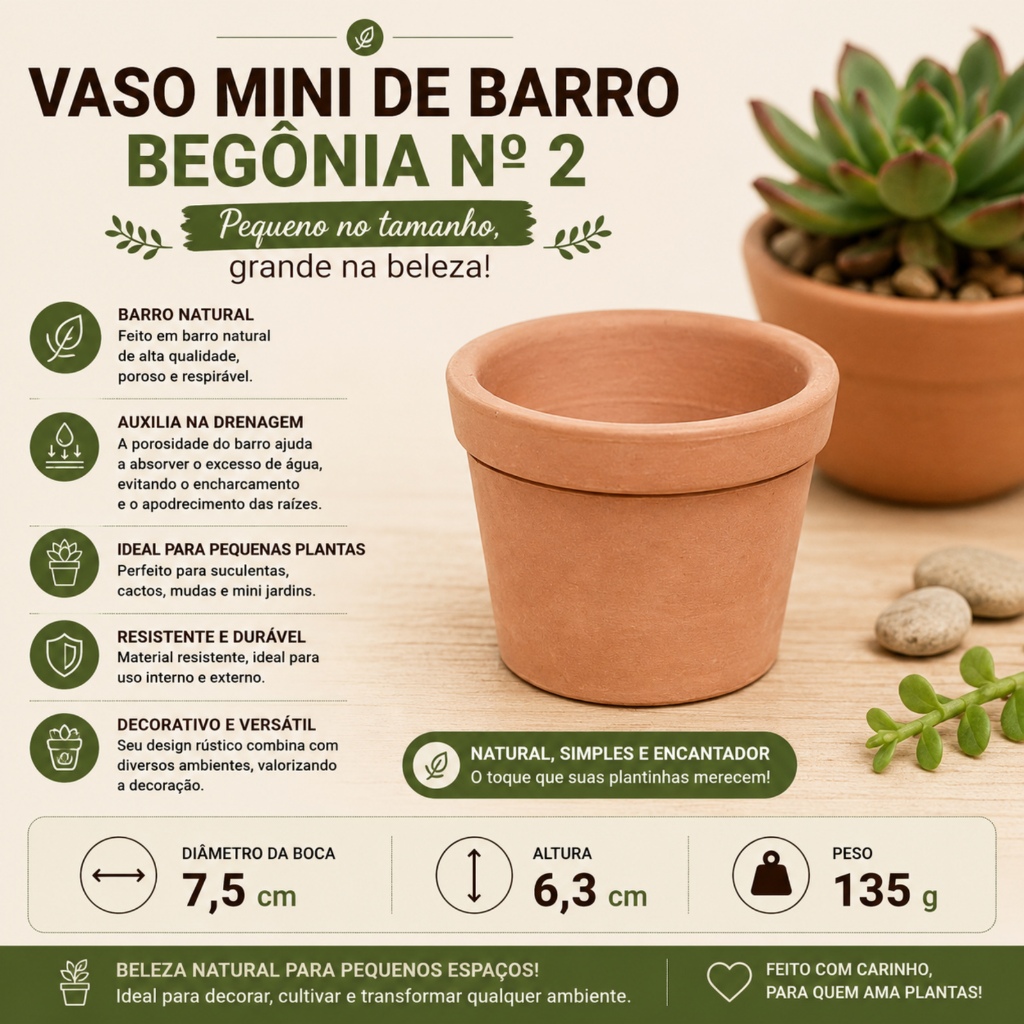 VASO MINI DE BARRO
BEGÔNIA Nº 2

Pequeno no tamanho,
grande na beleza!

BARRO NATURAL
Feito em barro natural de alta qualidade, poroso e respirável.

AUXILIA NA DRENAGEM
A porosidade do barro ajuda a absorver o excesso de água, evitando o encharcamento e o apodrecimento das raízes.

IDEAL PARA PEQUENAS PLANTAS
Perfeito para suculentas, cactos, mudas e mini jardins.

RESISTENTE E DURÁVEL
Material resistente, ideal para uso interno e externo.

DECORATIVO E VERSÁTIL
Seu design rústico combina com diversos ambientes, valorizando a decoração.

NATURAL, SIMPLES E ENCANTADOR
O toque que suas plantinhas merecem!

DIÂMETRO DA BOCA
7,5 cm

ALTURA
6,3 cm

PESO
135 g

BELEZA NATURAL PARA PEQUENOS ESPAÇOS!
Ideal para decorar, cultivar e transformar qualquer ambiente.

FEITO COM CARINHO,
PARA QUEM AMA PLANTAS!